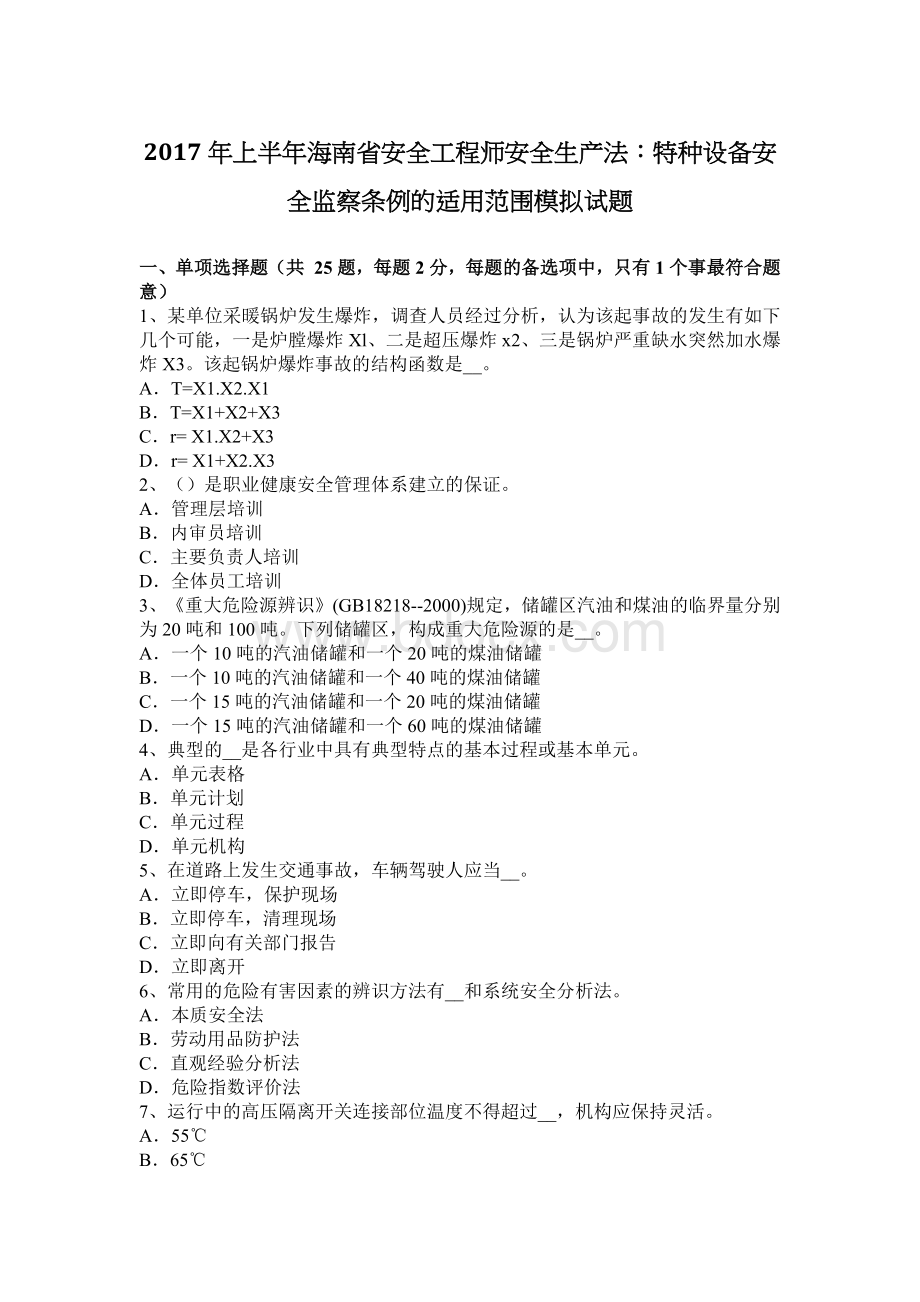 2017 年上半年海南省安全工程师安全生产法：特种设备安全监察条例的适用范围模拟试题

一、单项选择题（共 25 题，每题 2 分，每题的备选项中，只有 1 个事最符合题意）
1、某单位采暖锅炉发生爆炸，调查人员经过分析，认为该起事故的发生有如下几个可能，一是炉膛爆炸 Xl、二是超压爆炸 x2、三是锅炉严重缺水突然加水爆炸 X3。该起锅炉爆炸事故的结构函数是__。
A．T=X1.X2.X1
B．T=X1+X2+X3
C．r= X1.X2+X3
D．r= X1+X2.X3
2、（）是职业健康安全管理体系建立的保证。
A．管理层培训
B．内审员培训
C．主要负责人培训
D．全体员工培训
3、《重大危险源辨识》(GB18218--2000)规定，储罐区汽油和煤油的临界量分别为 20 吨和 100 吨。下列储罐区，构成重大危险源的是__。
A．一个 10 吨的汽油储罐和一个 20 吨的煤油储罐
B．一个 10 吨的汽油储罐和一个 40 吨的煤油储罐
C．一个 15 吨的汽油储罐和一个 20 吨的煤油储罐
D．一个 15 吨的汽油储罐和一个 60 吨的煤油储罐
4、典型的__是各行业中具有典型特点的基本过程或基本单元。
A．单元表格
B．单元计划
C．单元过程
D．单元机构
5、在道路上发生交通事故，车辆驾驶人应当__。
A．立即停车，保护现场
B．立即停车，清理现场
C．立即向有关部门报告
D．立即离开
6、常用的危险有害因素的辨识方法有__和系统安全分析法。
A．本质安全法
B．劳动用品防护法
C．直观经验分析法
D．危险指数评价法
7、运行中的高压隔离开关连接部位温度不得超过__，机构应保持灵活。
A．55℃
B．65℃